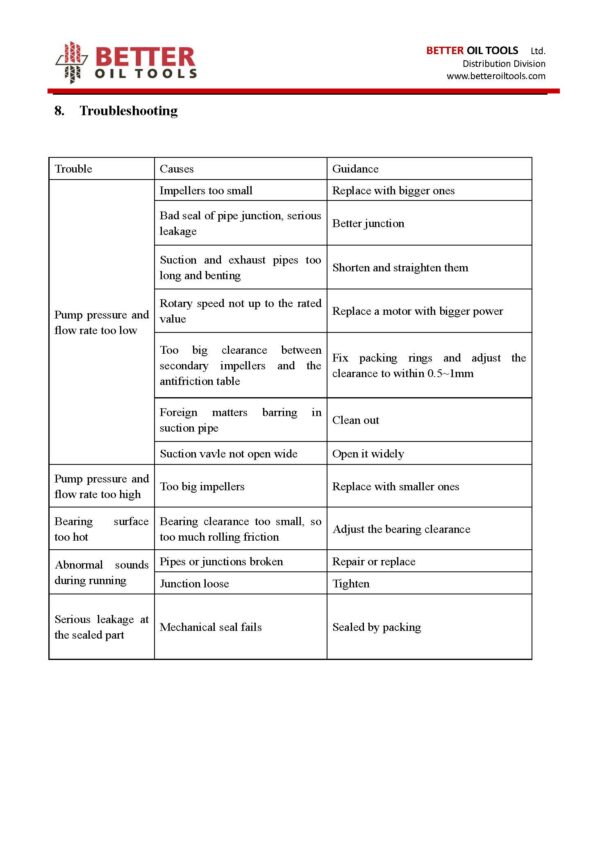 BETTER OIL TOOLS

BETTER OIL TOOLS Ltd.
Distribution Division
www.betteroiltools.com

8. Troubleshooting

| Trouble | Causes | Guidance |
|---|---|---|
| Pump pressure and flow rate too low | Impellers too small | Replace with bigger ones |
| | Bad seal of pipe junction, serious leakage | Better junction |
| | Suction and exhaust pipes too long and benting | Shorten and straighten them |
| | Rotary speed not up to the rated value | Replace a motor with bigger power |
| | Too big clearance between secondary impellers and the antifriction table | Fix packing rings and adjust the clearance to within 0.5~1mm |
| | Foreign matters barring in suction pipe | Clean out |
| | Suction vavle not open wide | Open it widely |
| Pump pressure and flow rate too high | Too big impellers | Replace with smaller ones |
| Bearing surface too hot | Bearing clearance too small, so too much rolling friction | Adjust the bearing clearance |
| Abnormal sounds during running | Pipes or junctions broken | Repair or replace |
| | Junction loose | Tighten |
| Serious leakage at the sealed part | Mechanical seal fails | Sealed by packing |